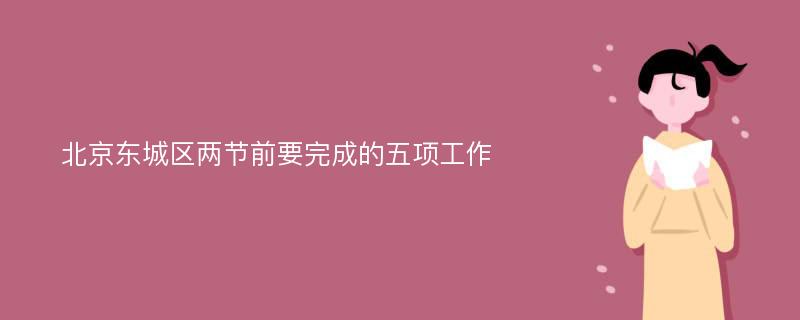 北京东城区两节前要完成的五项工作